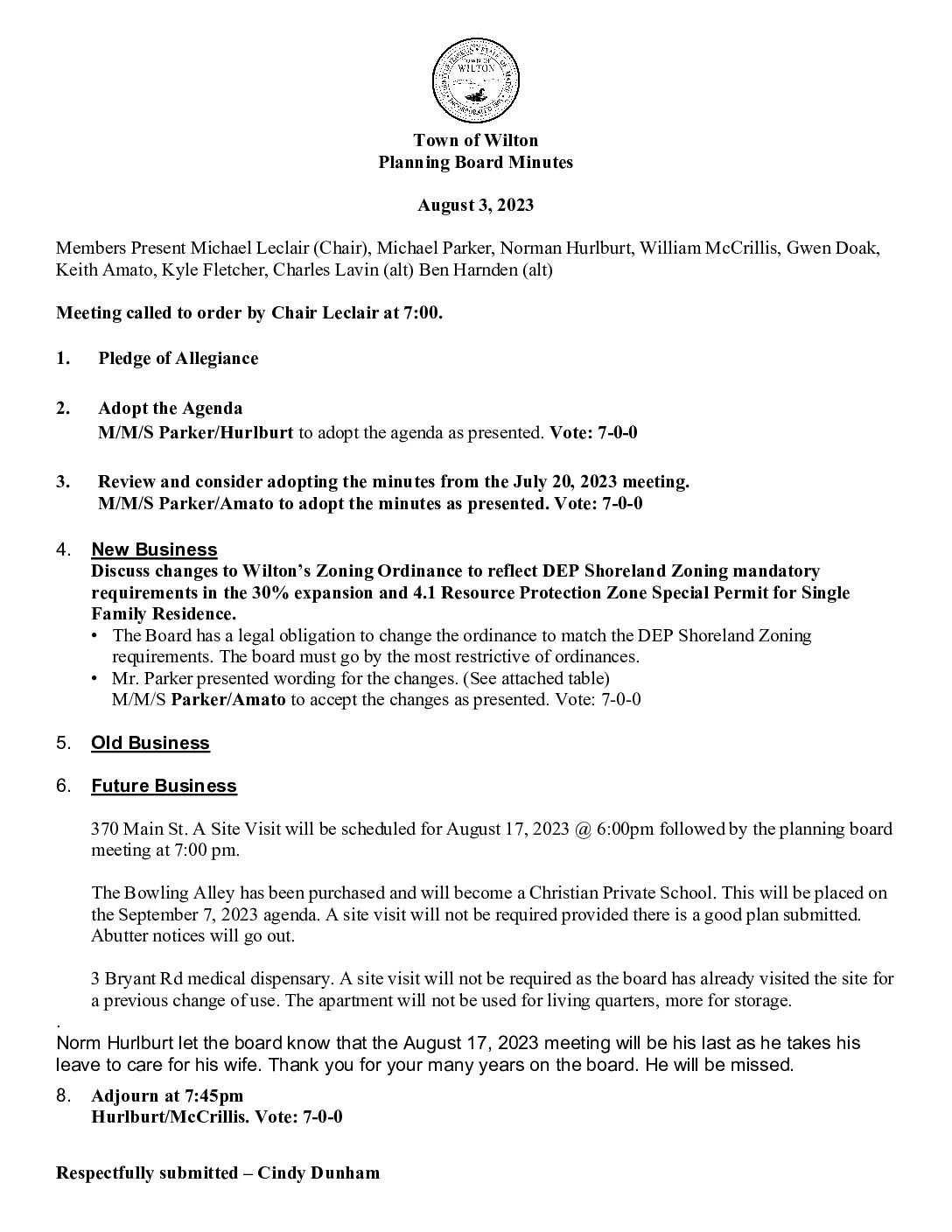 TOWN OF WILTON

Town of Wilton
Planning Board Minutes

August 3, 2023

Members Present Michael Leclair (Chair), Michael Parker, Norman Hurlburt, William McCrillis, Gwen Doak, Keith Amato, Kyle Fletcher, Charles Lavin (alt) Ben Harnden (alt)

Meeting called to order by Chair Leclair at 7:00.

1. Pledge of Allegiance

2. Adopt the Agenda
M/M/S Parker/Hurlburt to adopt the agenda as presented. Vote: 7-0-0

3. Review and consider adopting the minutes from the July 20, 2023 meeting.
M/M/S Parker/Amato to adopt the minutes as presented. Vote: 7-0-0

4. New Business
Discuss changes to Wilton's Zoning Ordinance to reflect DEP Shoreland Zoning mandatory requirements in the 30% expansion and 4.1 Resource Protection Zone Special Permit for Single Family Residence.
• The Board has a legal obligation to change the ordinance to match the DEP Shoreland Zoning requirements. The board must go by the most restrictive of ordinances.
• Mr. Parker presented wording for the changes. (See attached table)
M/M/S Parker/Amato to accept the changes as presented. Vote: 7-0-0

5. Old Business

6. Future Business

370 Main St. A Site Visit will be scheduled for August 17, 2023 @ 6:00pm followed by the planning board meeting at 7:00 pm.

The Bowling Alley has been purchased and will become a Christian Private School. This will be placed on the September 7, 2023 agenda. A site visit will not be required provided there is a good plan submitted. Abutter notices will go out.

3 Bryant Rd medical dispensary. A site visit will not be required as the board has already visited the site for a previous change of use. The apartment will not be used for living quarters, more for storage.

.
Norm Hurlburt let the board know that the August 17, 2023 meeting will be his last as he takes his leave to care for his wife. Thank you for your many years on the board. He will be missed.

8. Adjourn at 7:45pm
Hurlburt/McCrillis. Vote: 7-0-0

Respectfully submitted – Cindy Dunham